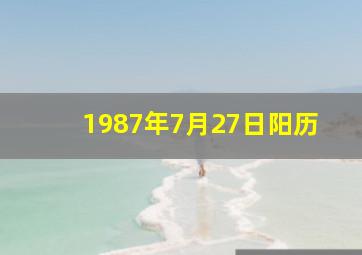 1987年7月27日阳历